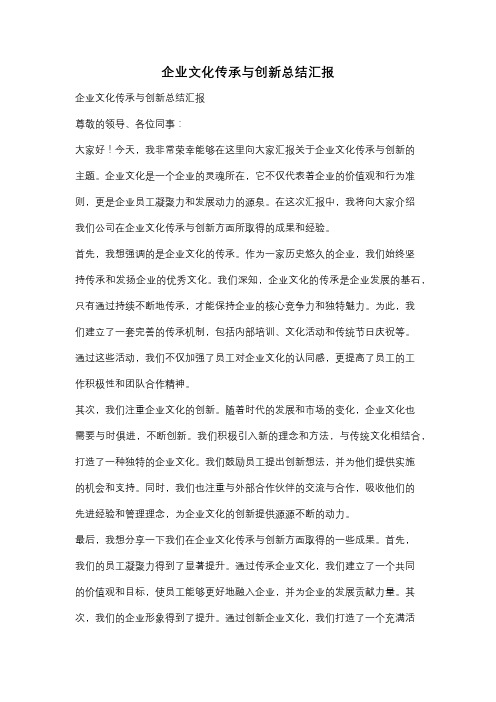 企业文化传承与创新总结汇报

企业文化传承与创新总结汇报

尊敬的领导、各位同事：

大家好！今天，我非常荣幸能够在这里向大家汇报关于企业文化传承与创新的主题。企业文化是一个企业的灵魂所在，它不仅代表着企业的价值观和行为准则，更是企业员工凝聚力和发展动力的源泉。在这次汇报中，我将向大家介绍我们公司在企业文化传承与创新方面所取得的成果和经验。

首先，我想强调的是企业文化的传承。作为一家历史悠久的企业，我们始终坚持传承和发扬企业的优秀文化。我们深知，企业文化的传承是企业发展的基石，只有通过持续不断地传承，才能保持企业的核心竞争力和独特魅力。为此，我们建立了一套完善的传承机制，包括内部培训、文化活动和传统节日庆祝等。通过这些活动，我们不仅加强了员工对企业文化的认同感，更提高了员工的工作积极性和团队合作精神。

其次，我们注重企业文化的创新。随着时代的发展和市场的变化，企业文化也需要与时俱进，不断创新。我们积极引入新的理念和方法，与传统文化相结合，打造了一种独特的企业文化。我们鼓励员工提出创新想法，并为他们提供实施的机会和支持。同时，我们也注重与外部合作伙伴的交流与合作，吸收他们的先进经验和管理理念，为企业文化的创新提供源源不断的动力。

最后，我想分享一下我们在企业文化传承与创新方面取得的一些成果。首先，我们的员工凝聚力得到了显著提升。通过传承企业文化，我们建立了一个共同的价值观和目标，使员工能够更好地融入企业，并为企业的发展贡献力量。其次，我们的企业形象得到了提升。通过创新企业文化，我们打造了一个充满活